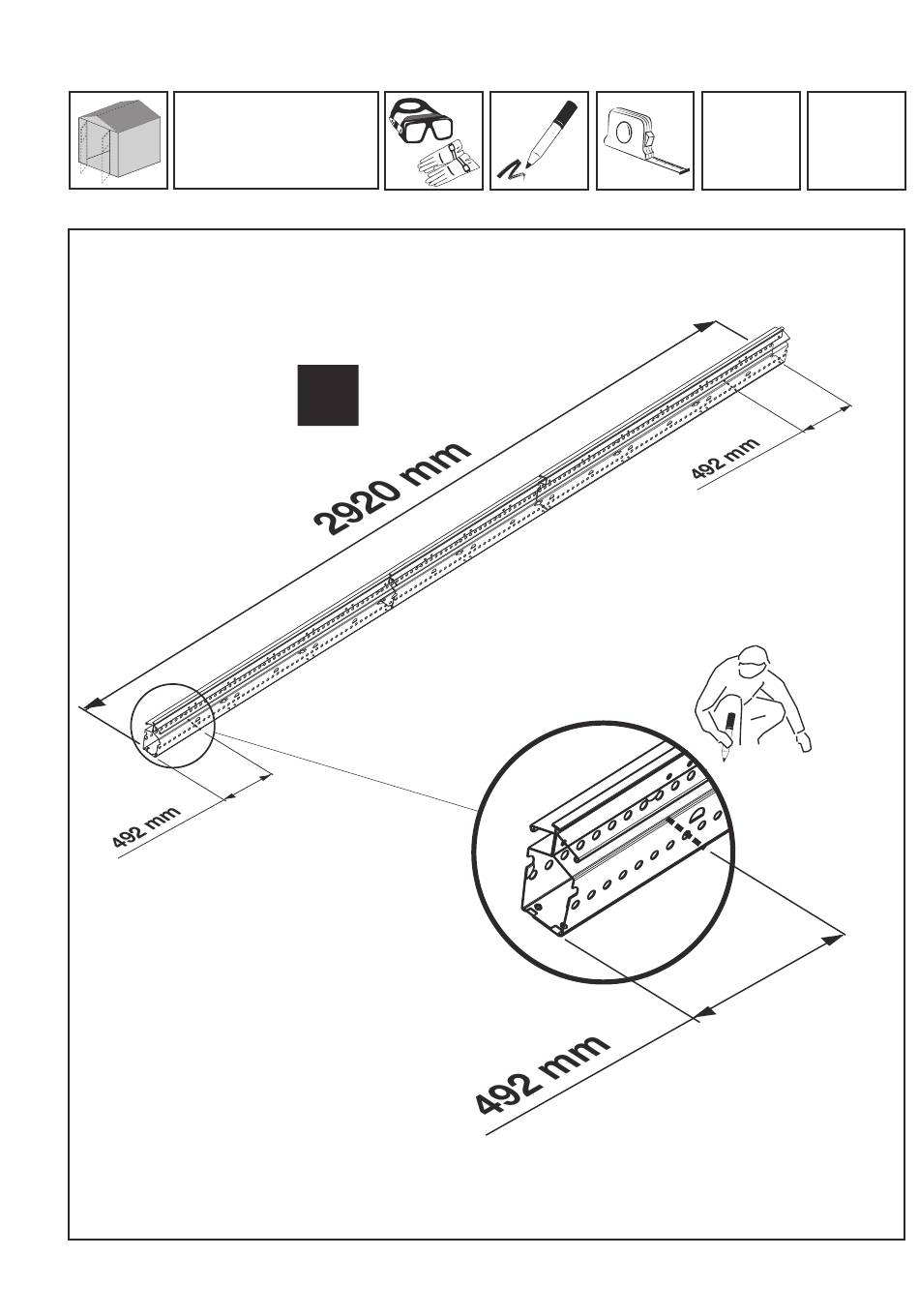 2920 mm

492 mm

492 mm

492 mm